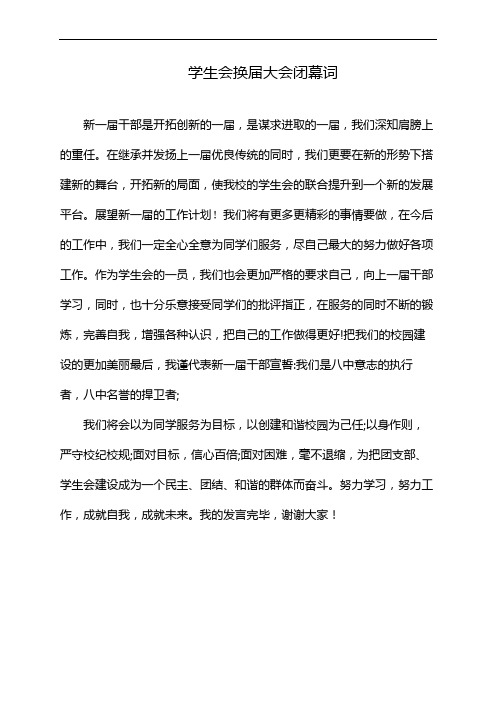 学生会换届大会闭幕词

新一届干部是开拓创新的一届，是谋求进取的一届，我们深知肩膀上的重任。在继承并发扬上一届优良传统的同时，我们更要在新的形势下搭建新的舞台，开拓新的局面，使我校的学生会的联合提升到一个新的发展平台。展望新一届的工作计划！我们将有更多更精彩的事情要做，在今后的工作中，我们一定全心全意为同学们服务，尽自己最大的努力做好各项工作。作为学生会的一员，我们也会更加严格的要求自己，向上一届干部学习，同时，也十分乐意接受同学们的批评指正，在服务的同时不断的锻炼，完善自我，增强各种认识，把自己的工作做得更好!把我们的校园建设的更加美丽最后，我谨代表新一届干部宣誓:我们是八中意志的执行者，八中名誉的捍卫者;

我们将会以为同学服务为目标，以创建和谐校园为己任;以身作则，严守校纪校规;面对目标，信心百倍;面对困难，毫不退缩，为把团支部、学生会建设成为一个民主、团结、和谐的群体而奋斗。努力学习，努力工作，成就自我，成就未来。我的发言完毕，谢谢大家！